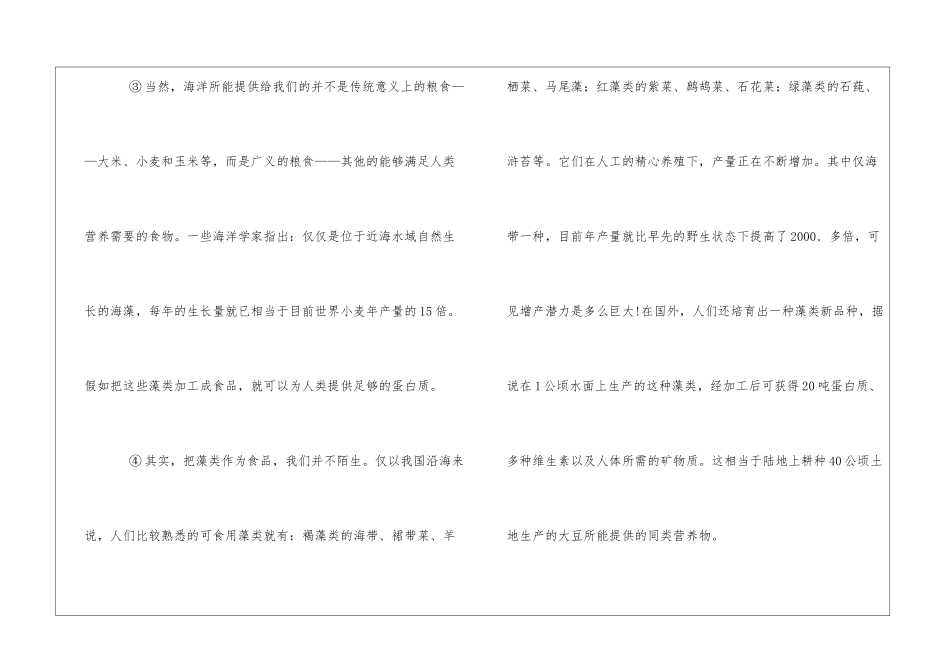 ③当然，海洋所能提供给我们的并不是传统意义上的粮食——大米、小麦和玉米等，而是广义的粮食——其他的能够满足人类营养需要的食物。一些海洋学家指出：仅仅是位于近海水域自然生长的海藻，每年的生长量就已相当于目前世界小麦年产量的15倍。假如把这些藻类加工成食品，就可以为人类提供足够的蛋白质。

④其实，把藻类作为食品，我们并不陌生。仅以我国沿海来说，人们比较熟悉的可食用藻类就有：褐藻类的海带、裙带菜、羊栖菜、马尾藻；红藻类的紫菜、鹧鸪菜、石花菜；绿藻类的石莼、浒苔等。它们在人工的精心养殖下，产量正在不断增加。其中仅海带一种，目前年产量就比早先的野生状态下提高了2000．多倍，可见增产潜力是多么巨大!在国外，人们还培育出一种藻类新品种，据说在1公顷水面上生产的这种藻类，经加工后可获得20吨蛋白质、多种维生素以及人体所需的矿物质。这相当于陆地上耕种40公顷土地生产的大豆所能提供的同类营养物。